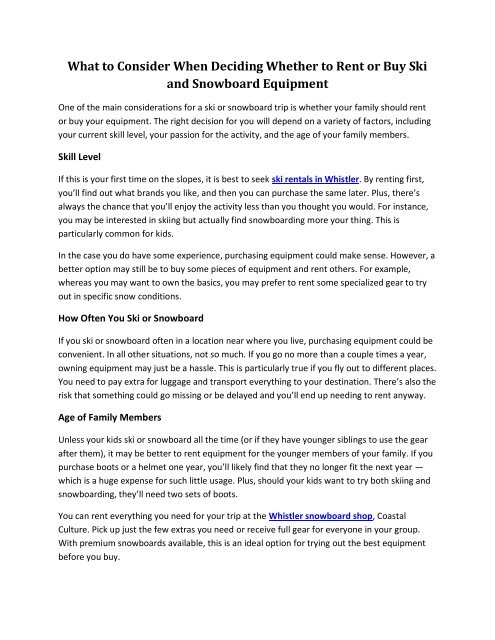 What to Consider When Deciding Whether to Rent or Buy Ski and Snowboard Equipment

One of the main considerations for a ski or snowboard trip is whether your family should rent or buy your equipment. The right decision for you will depend on a variety of factors, including your current skill level, your passion for the activity, and the age of your family members.

Skill Level

If this is your first time on the slopes, it is best to seek ski rentals in Whistler. By renting first, you'll find out what brands you like, and then you can purchase the same later. Plus, there's always the chance that you'll enjoy the activity less than you thought you would. For instance, you may be interested in skiing but actually find snowboarding more your thing. This is particularly common for kids.

In the case you do have some experience, purchasing equipment could make sense. However, a better option may still be to buy some pieces of equipment and rent others. For example, whereas you may want to own the basics, you may prefer to rent some specialized gear to try out in specific snow conditions.

How Often You Ski or Snowboard

If you ski or snowboard often in a location near where you live, purchasing equipment could be convenient. In all other situations, not so much. If you go no more than a couple times a year, owning equipment may just be a hassle. This is particularly true if you fly out to different places. You need to pay extra for luggage and transport everything to your destination. There's also the risk that something could go missing or be delayed and you'll end up needing to rent anyway.

Age of Family Members

Unless your kids ski or snowboard all the time (or if they have younger siblings to use the gear after them), it may be better to rent equipment for the younger members of your family. If you purchase boots or a helmet one year, you'll likely find that they no longer fit the next year — which is a huge expense for such little usage. Plus, should your kids want to try both skiing and snowboarding, they'll need two sets of boots.

You can rent everything you need for your trip at the Whistler snowboard shop, Coastal Culture. Pick up just the few extras you need or receive full gear for everyone in your group. With premium snowboards available, this is an ideal option for trying out the best equipment before you buy.